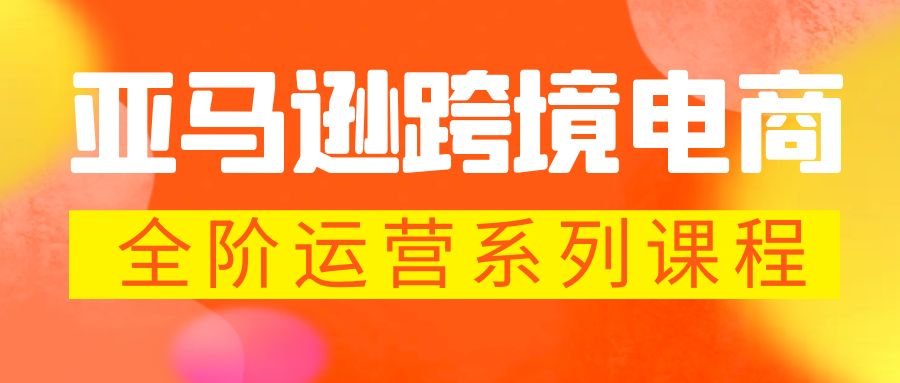 亚马逊跨境电商

全阶运营系列课程